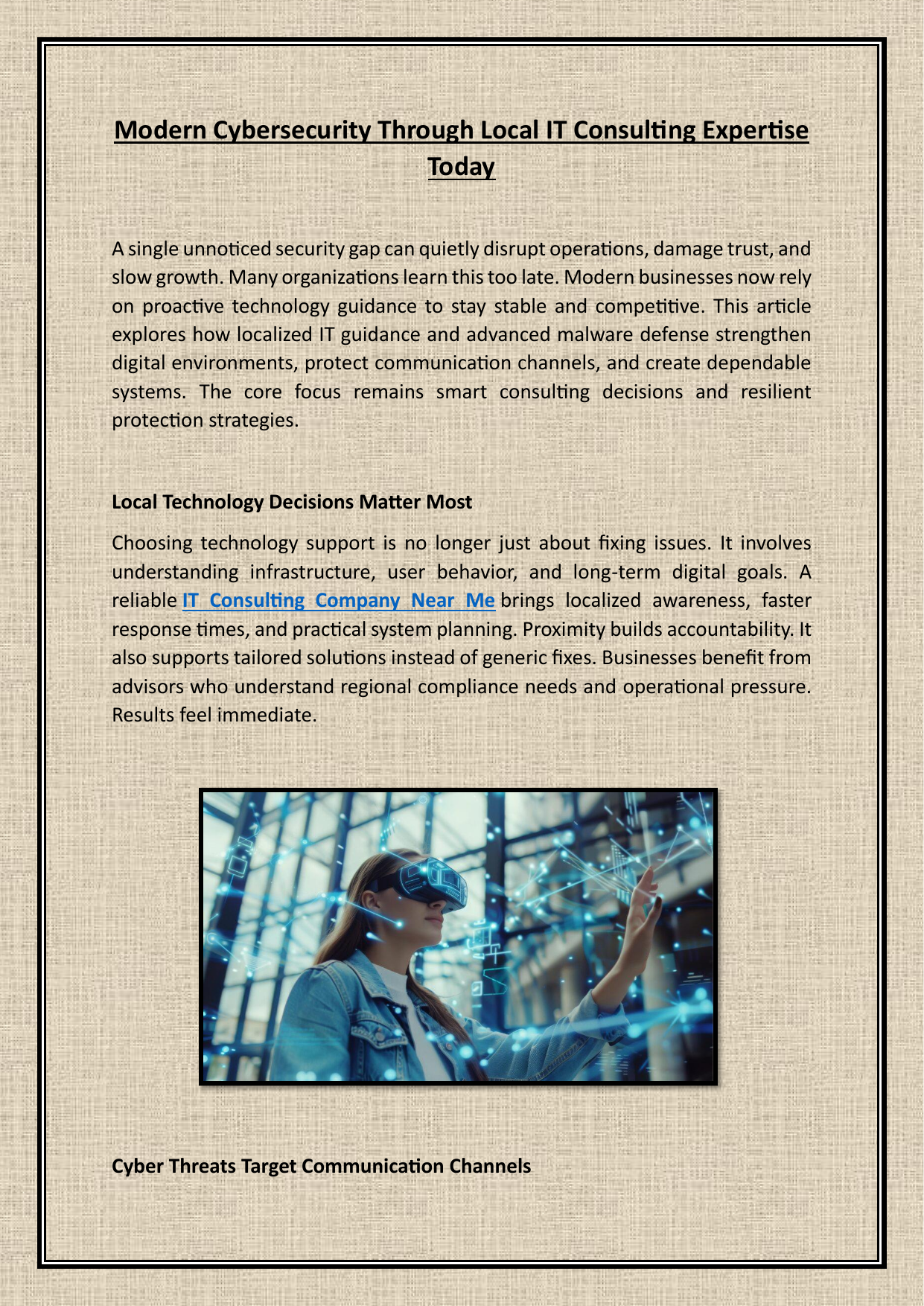 Modern Cybersecurity Through Local IT Consulting Expertise Today

A single unnoticed security gap can quietly disrupt operations, damage trust, and slow growth. Many organizations learn this too late. Modern businesses now rely on proactive technology guidance to stay stable and competitive. This article explores how localized IT guidance and advanced malware defense strengthen digital environments, protect communication channels, and create dependable systems. The core focus remains smart consulting decisions and resilient protection strategies.

Local Technology Decisions Matter Most

Choosing technology support is no longer just about fixing issues. It involves understanding infrastructure, user behavior, and long-term digital goals. A reliable IT Consulting Company Near Me brings localized awareness, faster response times, and practical system planning. Proximity builds accountability. It also supports tailored solutions instead of generic fixes. Businesses benefit from advisors who understand regional compliance needs and operational pressure. Results feel immediate.

Cyber Threats Target Communication Channels